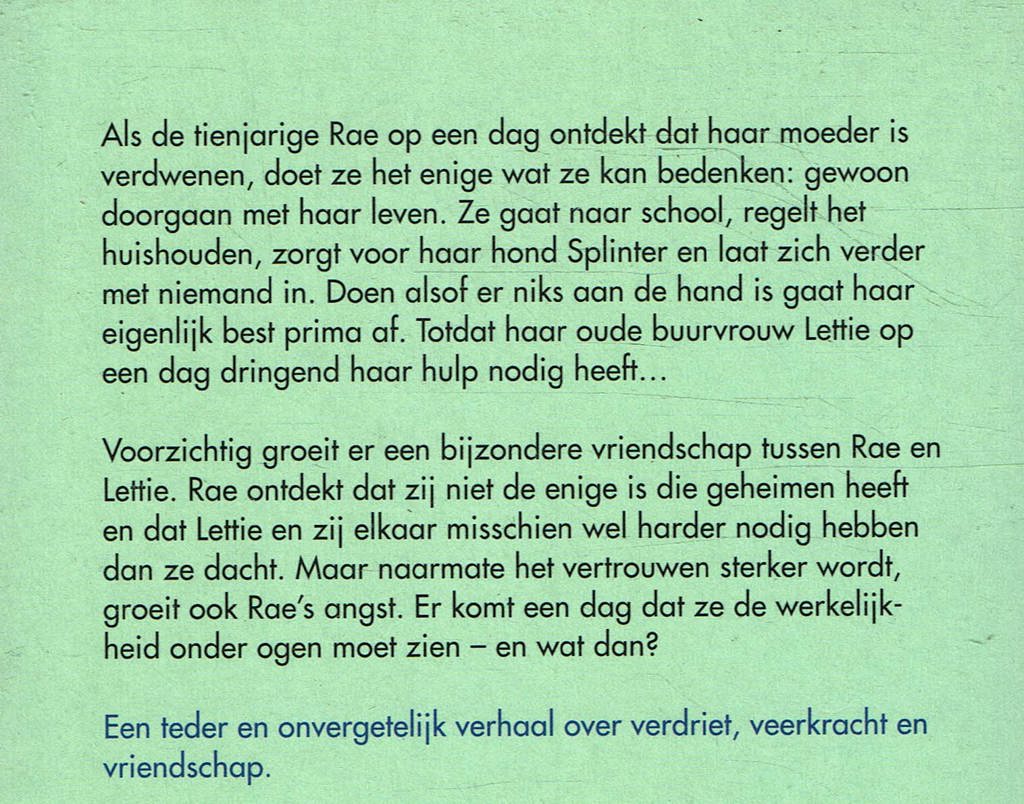 Als de tienjarige Rae op een dag ontdekt dat haar moeder is verdwenen, doet ze het enige wat ze kan bedenken: gewoon doorgaan met haar leven. Ze gaat naar school, regelt het huishouden, zorgt voor haar hond Splinter en laat zich verder met niemand in. Doen alsof er niks aan de hand is gaat haar eigenlijk best prima af. Totdat haar oude buurvrouw Lettie op een dag dringend haar hulp nodig heeft...

Voorzichtig groeit er een bijzondere vriendschap tussen Rae en Lettie. Rae ontdekt dat zij niet de enige is die geheimen heeft en dat Lettie en zij elkaar misschien wel harder nodig hebben dan ze dacht. Maar naarmate het vertrouwen sterker wordt, groeit ook Rae's angst. Er komt een dag dat ze de werkelijkheid onder ogen moet zien – en wat dan?

Een teder en onvergetelijk verhaal over verdriet, veerkracht en vriendschap.